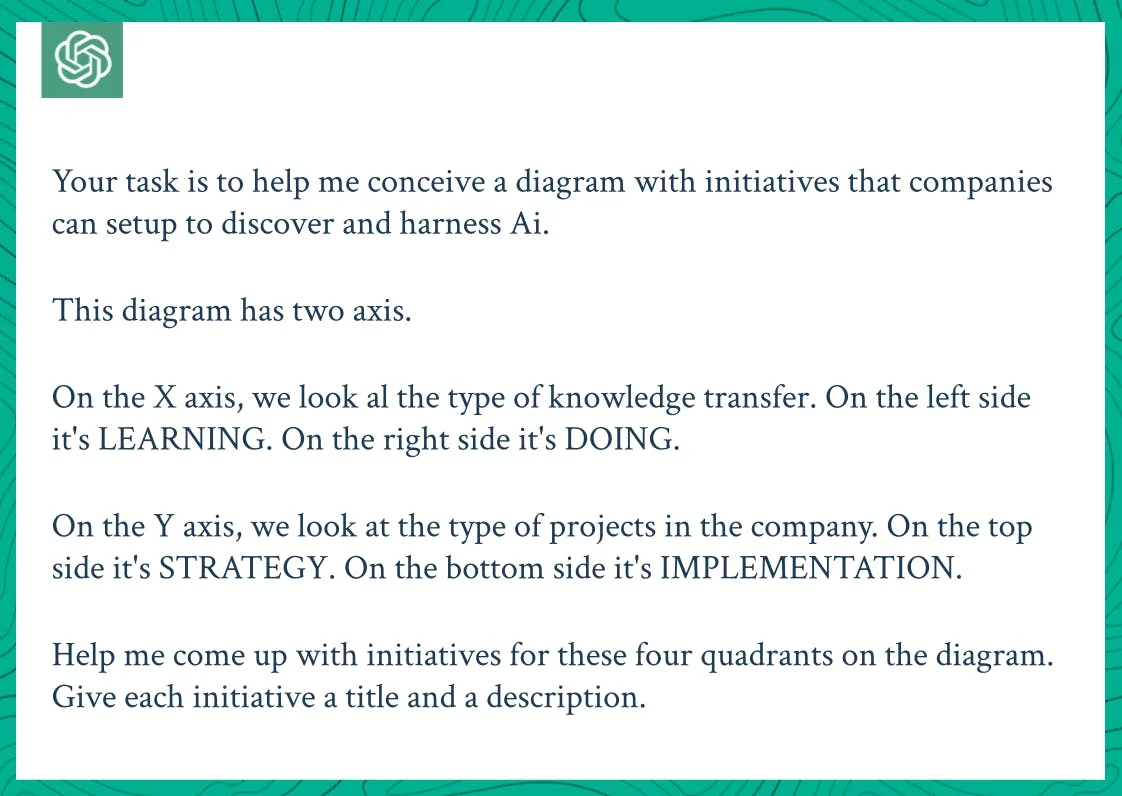 Your task is to help me conceive a diagram with initiatives that companies can setup to discover and harness Ai.

This diagram has two axis.

On the X axis, we look al the type of knowledge transfer. On the left side it's LEARNING. On the right side it's DOING.

On the Y axis, we look at the type of projects in the company. On the top side it's STRATEGY. On the bottom side it's IMPLEMENTATION.

Help me come up with initiatives for these four quadrants on the diagram. Give each initiative a title and a description.